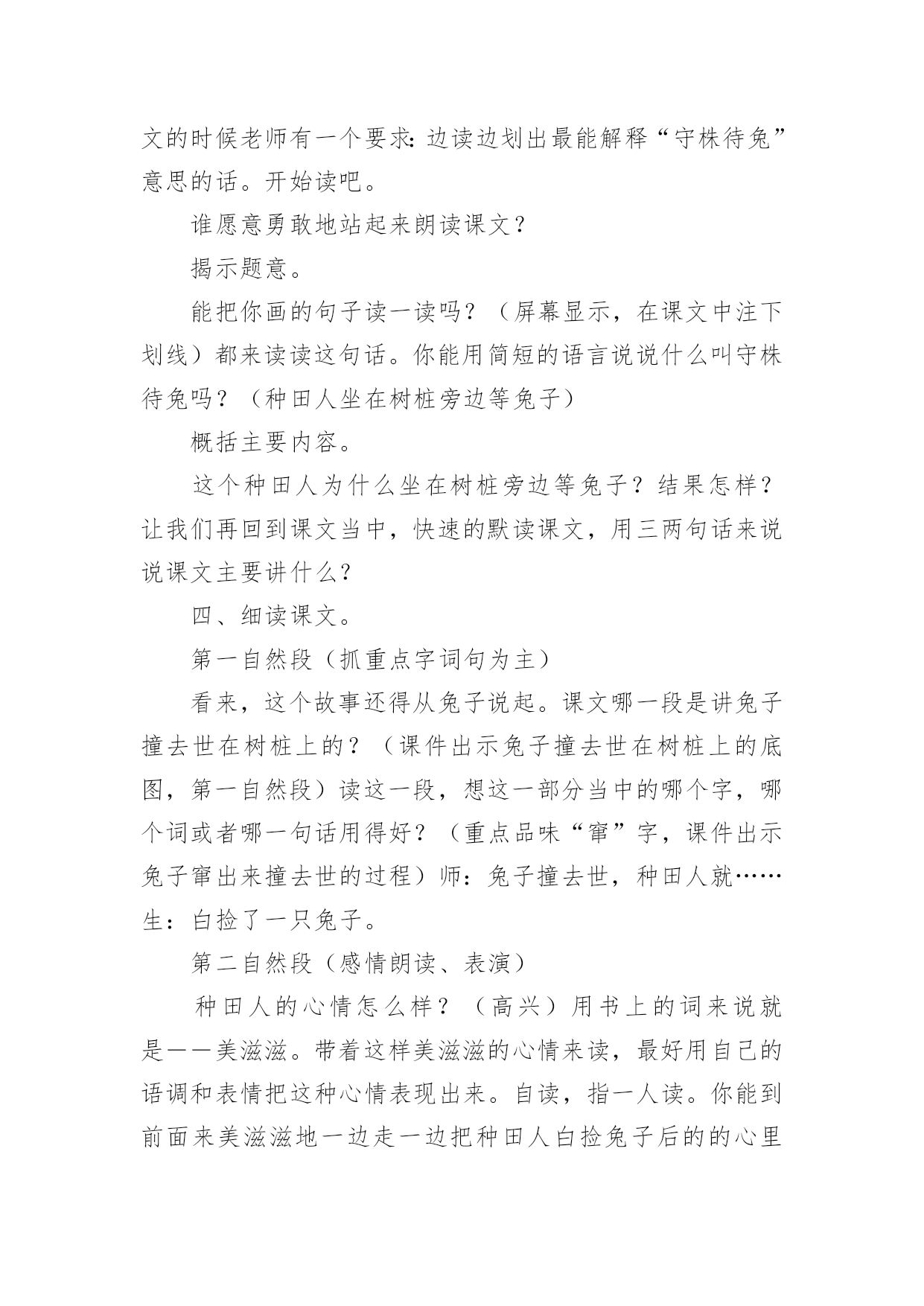 文的时候老师有一个要求：边读边划出最能解释“守株待兔”意思的话。开始读吧。

谁愿意勇敢地站起来朗读课文？

揭示题意。

能把你画的句子读一读吗？（屏幕显示，在课文中注下划线）都来读读这句话。你能用简短的语言说说什么叫守株待兔吗？（种田人坐在树桩旁边等兔子）

概括主要内容。

这个种田人为什么坐在树桩旁边等兔子？结果怎样？让我们再回到课文当中，快速的默读课文，用三两句话来说说课文主要讲什么？

四、细读课文。

第一自然段（抓重点字词句为主）

看来，这个故事还得从兔子说起。课文哪一段是讲兔子撞去世在树桩上的？（课件出示兔子撞去世在树桩上的底图，第一自然段）读这一段，想这一部分当中的哪个字，哪个词或者哪一句话用得好？（重点品味“窜”字，课件出示兔子窜出来撞去世的过程）师：兔子撞去世，种田人就……生：白捡了一只兔子。

第二自然段（感情朗读、表演）

种田人的心情怎么样？（高兴）用书上的词来说就是——美滋滋。带着这样美滋滋的心情来读，最好用自己的语调和表情把这种心情表现出来。自读，指一人读。你能到前面来美滋滋地一边走一边把种田人白捡兔子后的的心里